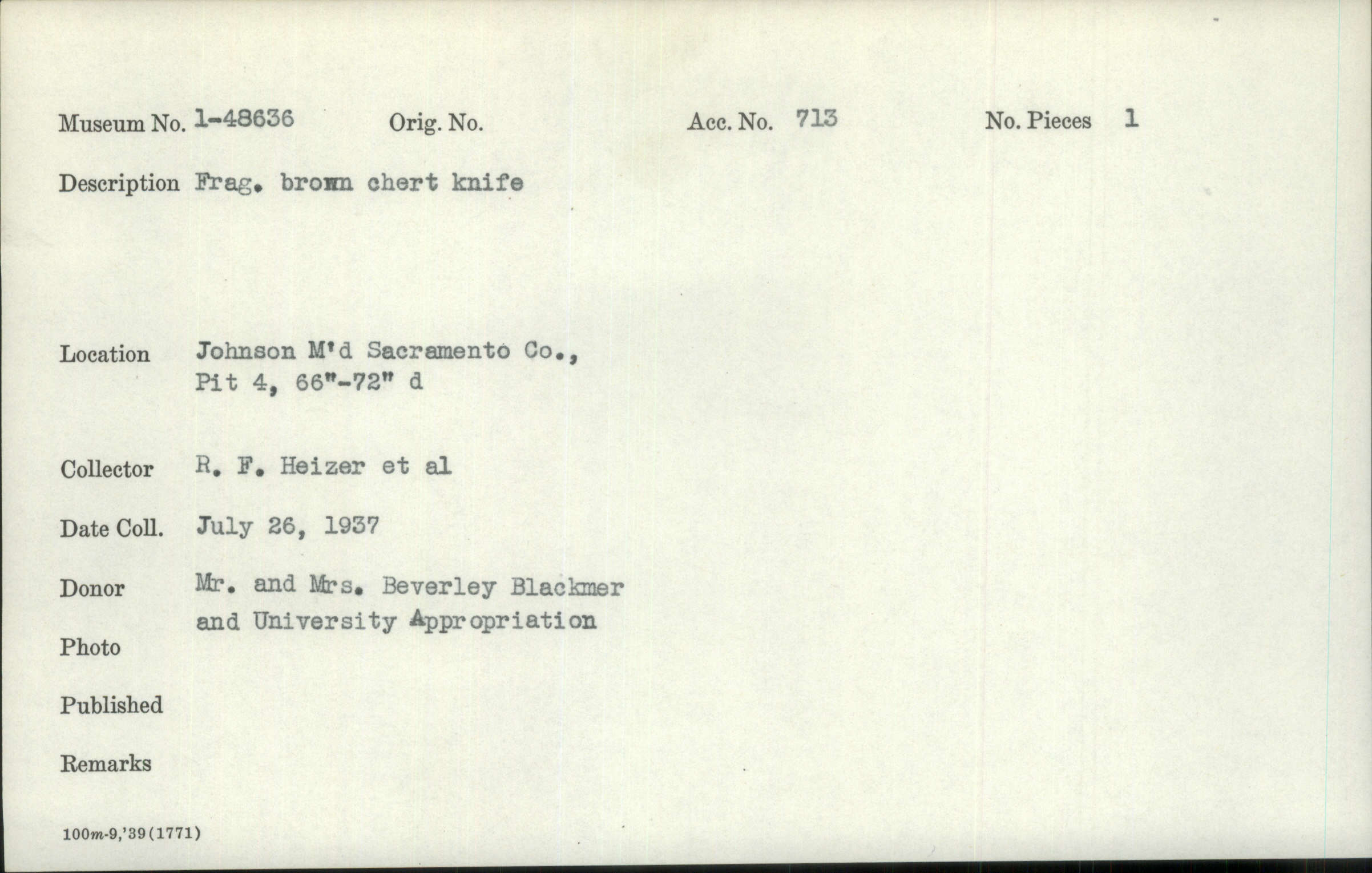 Museum No. 1-48636 Orig. No. Acc. No. 713 No. Pieces 1

Description Frag. brown chert knife

Location Johnson M'd Sacramento Co., Pit 4, 66"-72" d

Collector R. F. Heizer et al

Date Coll. July 26, 1937

Donor Mr. and Mrs. Beverley Blackmer and University Appropriation

Photo

Published

Remarks

100m-9,'39(1771)